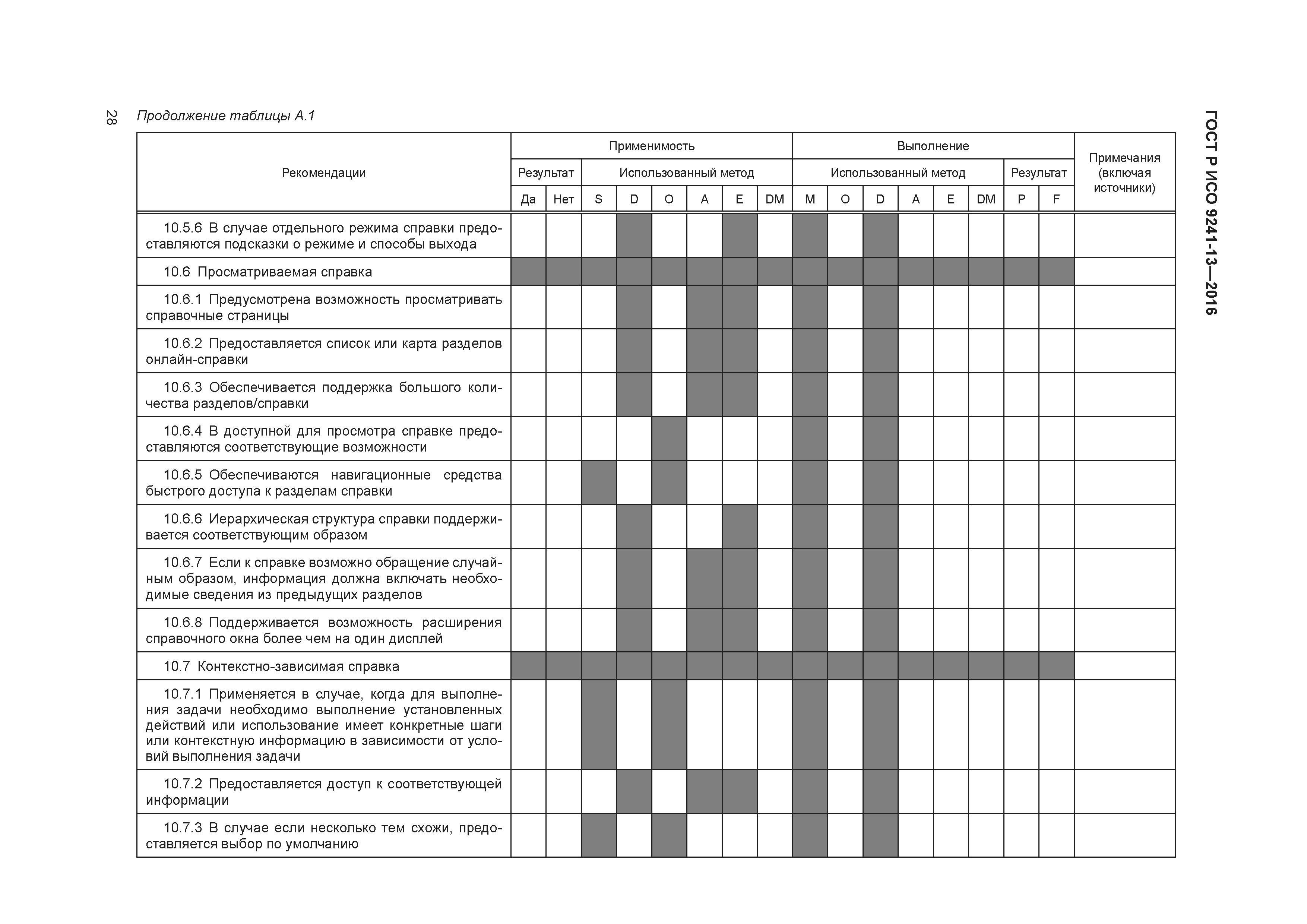 28

Продолжение таблицы А.1

ГОСТ Р ИСО 9241-13—2016

| Рекомендации | Применимость | | | | | | | | Выполнение | | | | | | | | Примечания (включая источники) |
|---|---|---|---|---|---|---|---|---|---|---|---|---|---|---|---|---|---|
| | Результат | | Использованный метод | | | | | | Использованный метод | | | | | | Результат | | |
| | Да | Нет | S | D | O | A | E | DM | M | O | D | A | E | DM | P | F | |
| 10.5.6 В случае отдельного режима справки предоставляются подсказки о режиме и способы выхода | | | | | | | | | | | | | | | | | |
| 10.6 Просматриваемая справка | | | | | | | | | | | | | | | | | |
| 10.6.1 Предусмотрена возможность просматривать справочные страницы | | | | | | | | | | | | | | | | | |
| 10.6.2 Предоставляется список или карта разделов онлайн-справки | | | | | | | | | | | | | | | | | |
| 10.6.3 Обеспечивается поддержка большого количества разделов/справки | | | | | | | | | | | | | | | | | |
| 10.6.4 В доступной для просмотра справке предоставляются соответствующие возможности | | | | | | | | | | | | | | | | | |
| 10.6.5 Обеспечиваются навигационные средства быстрого доступа к разделам справки | | | | | | | | | | | | | | | | | |
| 10.6.6 Иерархическая структура справки поддерживается соответствующим образом | | | | | | | | | | | | | | | | | |
| 10.6.7 Если к справке возможно обращение случайным образом, информация должна включать необходимые сведения из предыдущих разделов | | | | | | | | | | | | | | | | | |
| 10.6.8 Поддерживается возможность расширения справочного окна более чем на один дисплей | | | | | | | | | | | | | | | | | |
| 10.7 Контекстно-зависимая справка | | | | | | | | | | | | | | | | | |
| 10.7.1 Применяется в случае, когда для выполнения задачи необходимо выполнение установленных действий или использование имеет конкретные шаги или контекстную информацию в зависимости от условий выполнения задачи | | | | | | | | | | | | | | | | | |
| 10.7.2 Предоставляется доступ к соответствующей информации | | | | | | | | | | | | | | | | | |
| 10.7.3 В случае если несколько тем схожи, предоставляется выбор по умолчанию | | | | | | | | | | | | | | | | | |